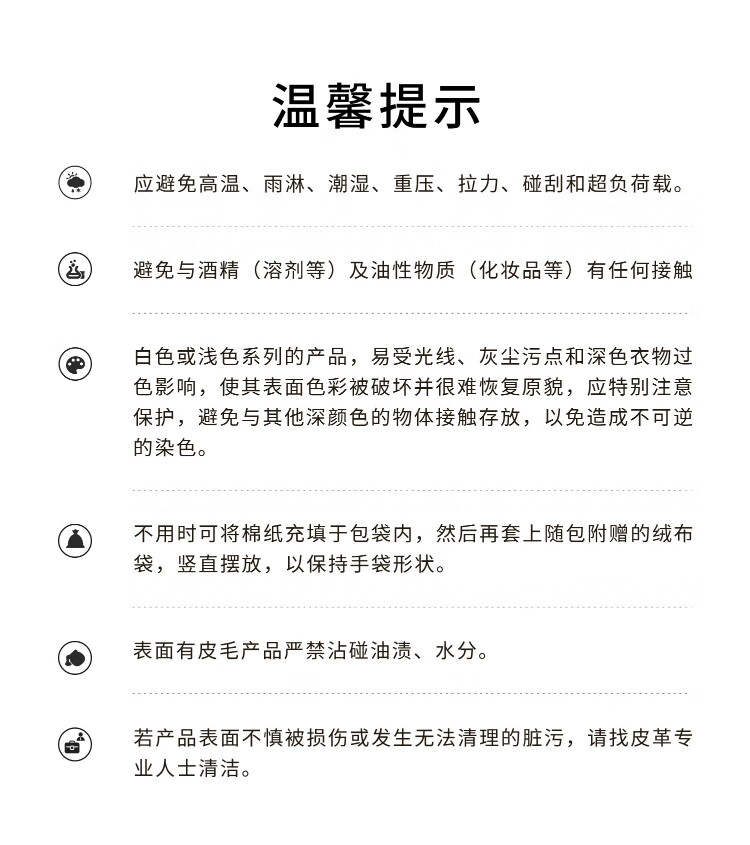 温馨提示

应避免高温、雨淋、潮湿、重压、拉力、碰刮和超负荷载。

避免与酒精（溶剂等）及油性物质（化妆品等）有任何接触

白色或浅色系列的产品，易受光线、灰尘污点和深色衣物过色影响，使其表面色彩被破坏并很难恢复原貌，应特别注意保护，避免与其他深颜色的物体接触存放，以免造成不可逆的染色。

不用时可将棉纸充填于包袋内，然后再套上随包附赠的绒布袋，竖直摆放，以保持手袋形状。

表面有皮毛产品严禁沾碰油渍、水分。

若产品表面不慎被损伤或发生无法清理的脏污，请找皮革专业人士清洁。